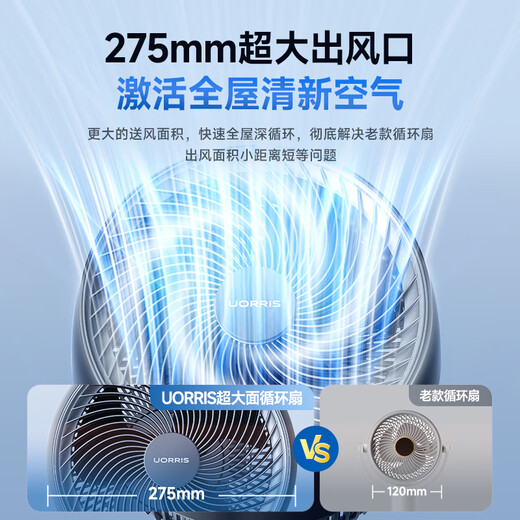 275mm超大出风口
激活全屋清新空气

更大的送风面积，快速全屋深循环，彻底解决老款循环扇出风面积小距离短等问题

UORRIS

UORRIS超大面循环扇

UORRIS

275mm

VS

老款循环扇

120mm